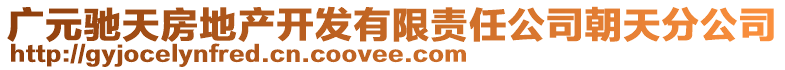 广元驰天房地产开发有限责任公司朝天分公司
http://gyjocelynfred.cn.coovee.com